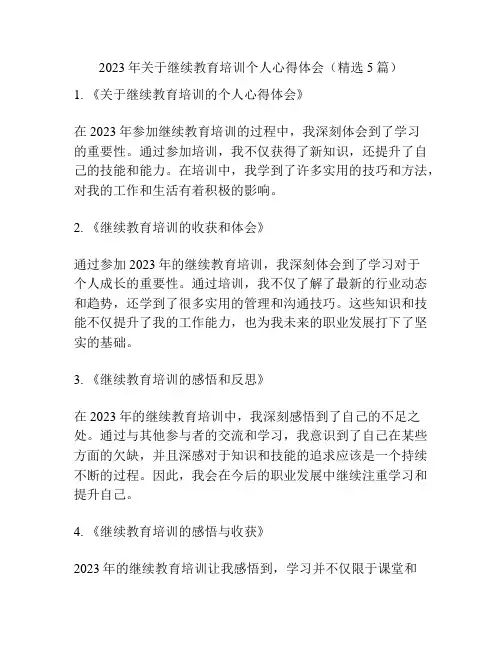 2023 年关于继续教育培训个人心得体会（精选 5 篇）

1. 《关于继续教育培训的个人心得体会》

在 2023 年参加继续教育培训的过程中，我深刻体会到了学习的重要性。通过参加培训，我不仅获得了新知识，还提升了自己的技能和能力。在培训中，我学到了许多实用的技巧和方法，对我的工作和生活有着积极的影响。

2. 《继续教育培训的收获和体会》

通过参加 2023 年的继续教育培训，我深刻体会到了学习对于个人成长的重要性。通过培训，我不仅了解了最新的行业动态和趋势，还学到了很多实用的管理和沟通技巧。这些知识和技能不仅提升了我的工作能力，也为我未来的职业发展打下了坚实的基础。

3. 《继续教育培训的感悟和反思》

在 2023 年的继续教育培训中，我深刻感悟到了自己的不足之处。通过与其他参与者的交流和学习，我意识到了自己在某些方面的欠缺，并且深感对于知识和技能的追求应该是一个持续不断的过程。因此，我会在今后的职业发展中继续注重学习和提升自己。

4. 《继续教育培训的感悟与收获》

2023 年的继续教育培训让我感悟到，学习并不仅限于课堂和